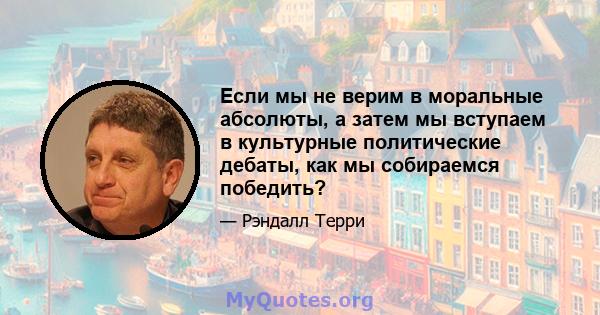 Если мы не верим в моральные абсолюты, а затем мы вступаем в культурные политические дебаты, как мы собираемся победить?

— Рэндалл Терри

MyQuotes.org